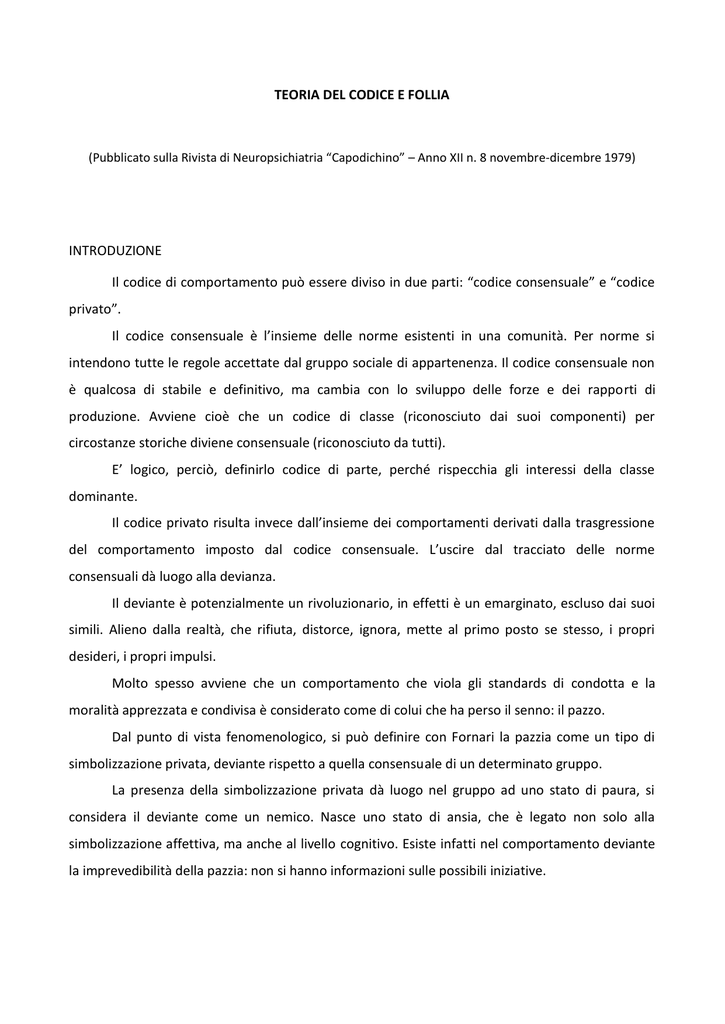 TEORIA DEL CODICE E FOLLIA

(Pubblicato sulla Rivista di Neuropsichiatria “Capodichino” – Anno XII n. 8 novembre-dicembre 1979)

INTRODUZIONE

Il codice di comportamento può essere diviso in due parti: “codice consensuale” e “codice privato”.

Il codice consensuale è l’insieme delle norme esistenti in una comunità. Per norme si intendono tutte le regole accettate dal gruppo sociale di appartenenza. Il codice consensuale non è qualcosa di stabile e definitivo, ma cambia con lo sviluppo delle forze e dei rapporti di produzione. Avviene cioè che un codice di classe (riconosciuto dai suoi componenti) per circostanze storiche diviene consensuale (riconosciuto da tutti).

E’ logico, perciò, definirlo codice di parte, perché rispecchia gli interessi della classe dominante.

Il codice privato risulta invece dall’insieme dei comportamenti derivati dalla trasgressione del comportamento imposto dal codice consensuale. L’uscire dal tracciato delle norme consensuali dà luogo alla devianza.

Il deviante è potenzialmente un rivoluzionario, in effetti è un emarginato, escluso dai suoi simili. Alieno dalla realtà, che rifiuta, distorce, ignora, mette al primo posto se stesso, i propri desideri, i propri impulsi.

Molto spesso avviene che un comportamento che viola gli standards di condotta e la moralità apprezzata e condivisa è considerato come di colui che ha perso il senno: il pazzo.

Dal punto di vista fenomenologico, si può definire con Fornari la pazzia come un tipo di simbolizzazione privata, deviante rispetto a quella consensuale di un determinato gruppo.

La presenza della simbolizzazione privata dà luogo nel gruppo ad uno stato di paura, si considera il deviante come un nemico. Nasce uno stato di ansia, che è legato non solo alla simbolizzazione affettiva, ma anche al livello cognitivo. Esiste infatti nel comportamento deviante la imprevedibilità della pazzia: non si hanno informazioni sulle possibili iniziative.